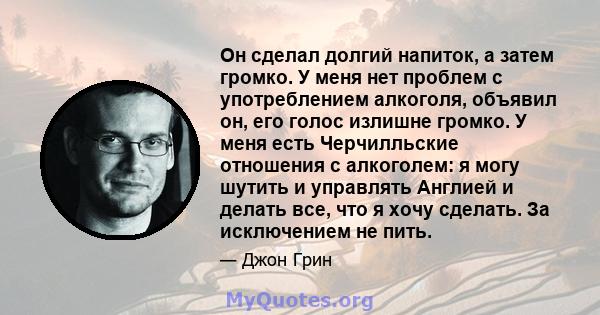 Он сделал долгий напиток, а затем громко. У меня нет проблем с употреблением алкоголя, объявил он, его голос излишне громко. У меня есть Черчилльские отношения с алкоголем: я могу шутить и управлять Англией и делать все, что я хочу сделать. За исключением не пить.

— Джон Грин

MyQuotes.org